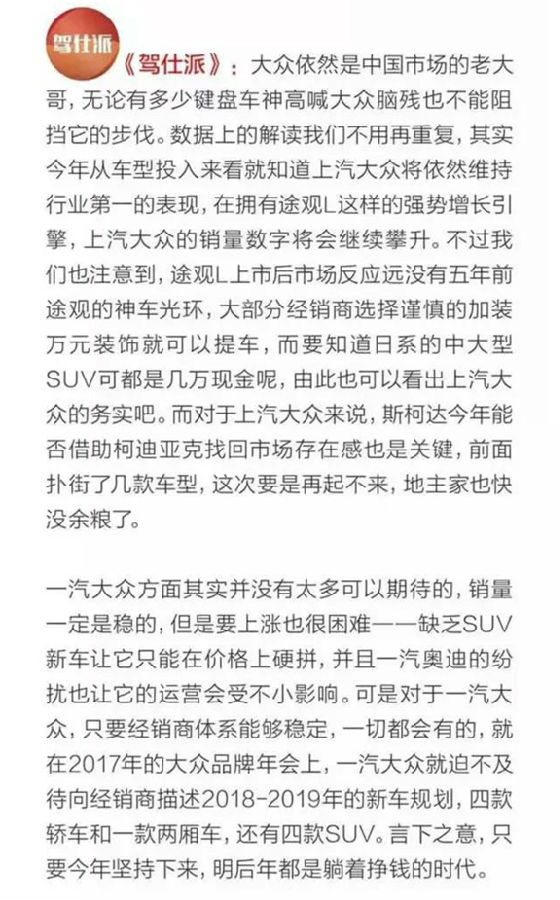 驾仕派

《驾仕派》：大众依然是中国市场的老大哥，无论有多少键盘车神高喊大众脑残也不能阻挡它的步伐。数据上的解读我们不用再重复，其实今年从车型投入来看就知道上汽大众将依然维持行业第一的表现，在拥有途观L这样的强势增长引擎，上汽大众的销量数字将会继续攀升。不过我们也注意到，途观L上市后市场反应远没有五年前途观的神车光环，大部分经销商选择谨慎的加装万元装饰就可以提车，而要知道日系的中大型SUV可都是几万现金呢，由此也可以看出上汽大众的务实吧。而对于上汽大众来说，斯柯达今年能否借助柯迪亚克找回市场存在感也是关键，前面扑街了几款车型，这次要是再起不来，地主家也快没余粮了。

一汽大众方面其实并没有太多可以期待的，销量一定是稳的，但是要上涨也很困难——缺乏SUV新车让它只能在价格上硬拼，并且一汽奥迪的纷扰也让它的运营会受不小影响。可是对于一汽大众，只要经销商体系能够稳定，一切都会有的，就在2017年的大众品牌年会上，一汽大众就迫不及待向经销商描述2018-2019年的新车规划，四款轿车和一款两厢车，还有四款SUV。言下之意，只要今年坚持下来，明后年都是躺着挣钱的时代。